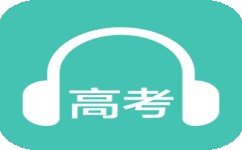 高考